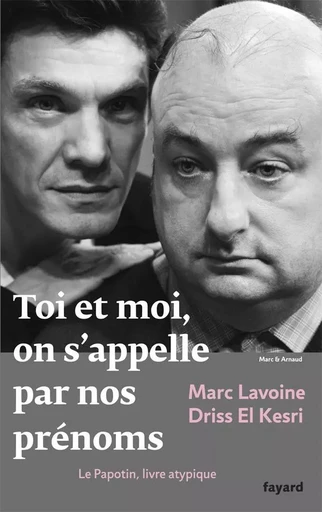 Toi et moi, on s'appelle par nos prénoms

Marc & Arnaud

Marc Lavoine
Driss El Kesri

Le Papotin, livre atypique

fayard